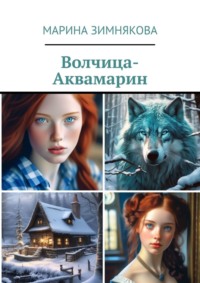 МАРИНА ЗИМНЯКОВА

Волчица-Аквамарин